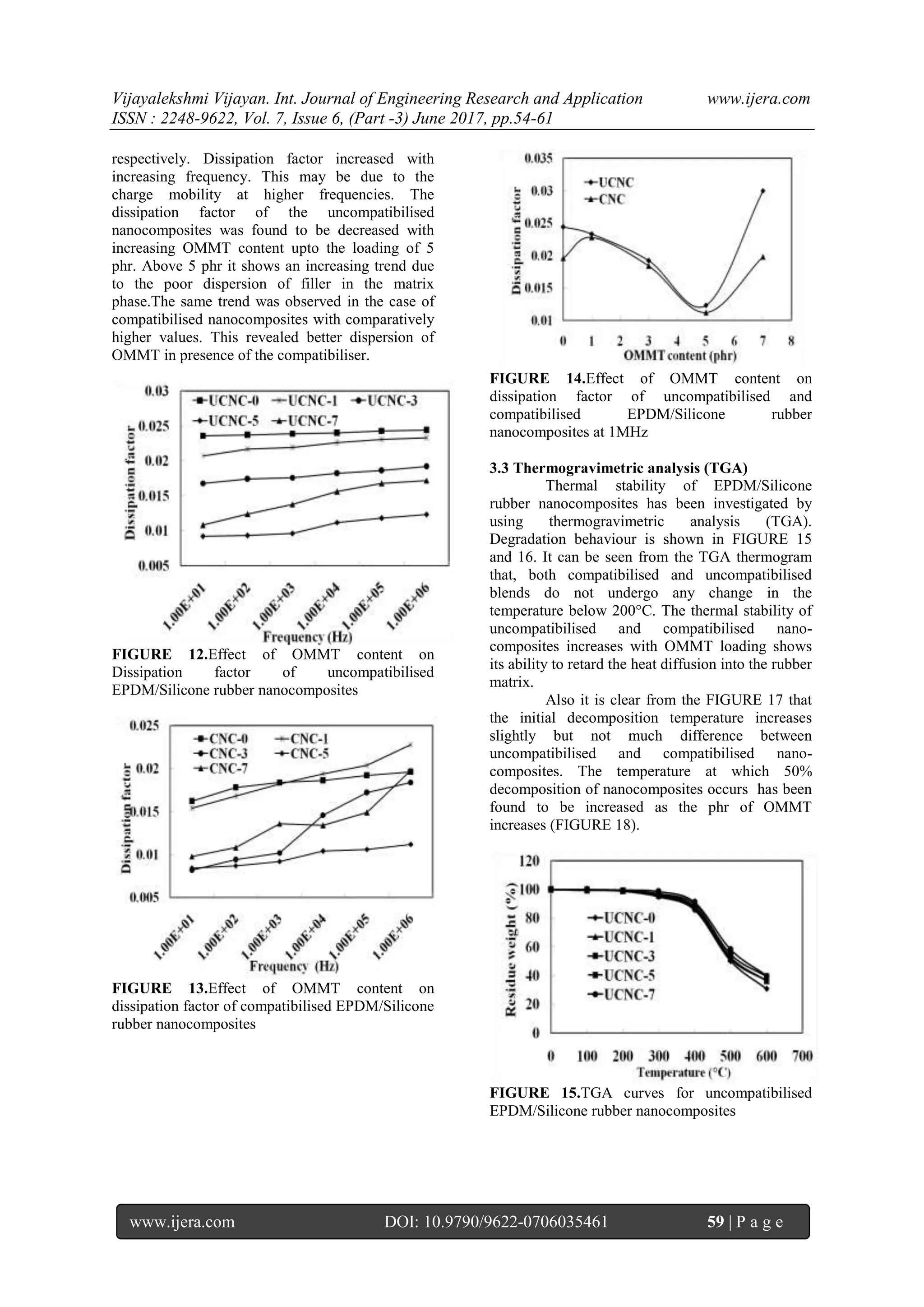 Vijayalekshmi Vijayan. Int. Journal of Engineering Research and Application www.ijera.com
ISSN : 2248-9622, Vol. 7, Issue 6, (Part -3) June 2017, pp.54-61

respectively. Dissipation factor increased with increasing frequency. This may be due to the charge mobility at higher frequencies. The dissipation factor of the uncompatibilised nanocomposites was found to be decreased with increasing OMMT content upto the loading of 5 phr. Above 5 phr it shows an increasing trend due to the poor dispersion of filler in the matrix phase.The same trend was observed in the case of compatibilised nanocomposites with comparatively higher values. This revealed better dispersion of OMMT in presence of the compatibiliser.

0.03
0.025
0.02
0.015
0.01
0.005
Dissipation factor
UCNC-0 UCNC-1 UCNC-3
UCNC-5 UCNC-7
1.00E+01 1.00E+02 1.00E+03 1.00E+04 1.00E+05 1.00E+06
Frequency (Hz)

FIGURE 12.Effect of OMMT content on Dissipation factor of uncompatibilised EPDM/Silicone rubber nanocomposites

0.025
0.02
0.015
0.01
0.005
Dissipation factor
CNC-0 CNC-1
CNC-3 CNC-5
CNC-7
1.00E+01 1.00E+02 1.00E+03 1.00E+04 1.00E+05 1.00E+06
Frequency (Hz)

FIGURE 13.Effect of OMMT content on dissipation factor of compatibilised EPDM/Silicone rubber nanocomposites

0.035
0.03
0.025
0.02
0.015
0.01
Dissipation factor
UCNC
CNC
0 1 2 3 4 5 6 7 8
OMMT content (phr)

FIGURE 14.Effect of OMMT content on dissipation factor of uncompatibilised and compatibilised EPDM/Silicone rubber nanocomposites at 1MHz

3.3 Thermogravimetric analysis (TGA)
Thermal stability of EPDM/Silicone rubber nanocomposites has been investigated by using thermogravimetric analysis (TGA). Degradation behaviour is shown in FIGURE 15 and 16. It can be seen from the TGA thermogram that, both compatibilised and uncompatibilised blends do not undergo any change in the temperature below 200°C. The thermal stability of uncompatibilised and compatibilised nanocomposites increases with OMMT loading shows its ability to retard the heat diffusion into the rubber matrix.

Also it is clear from the FIGURE 17 that the initial decomposition temperature increases slightly but not much difference between uncompatibilised and compatibilised nanocomposites. The temperature at which 50% decomposition of nanocomposites occurs has been found to be increased as the phr of OMMT increases (FIGURE 18).

120
100
80
60
40
20
0
Residue weight (%)
UCNC-0
UCNC-1
UCNC-3
UCNC-5
UCNC-7
0 100 200 300 400 500 600 700
Temperature (°C)

FIGURE 15.TGA curves for uncompatibilised EPDM/Silicone rubber nanocomposites

www.ijera.com DOI: 10.9790/9622-0706035461 59 | P a g e